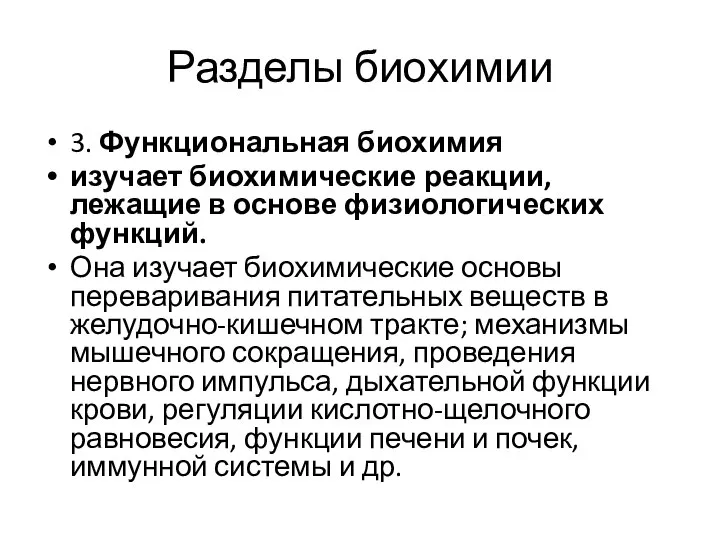 Разделы биохимии

• 3. Функциональная биохимия
• изучает биохимические реакции, лежащие в основе физиологических функций.
• Она изучает биохимические основы переваривания питательных веществ в желудочно-кишечном тракте; механизмы мышечного сокращения, проведения нервного импульса, дыхательной функции крови, регуляции кислотно-щелочного равновесия, функции печени и почек, иммунной системы и др.